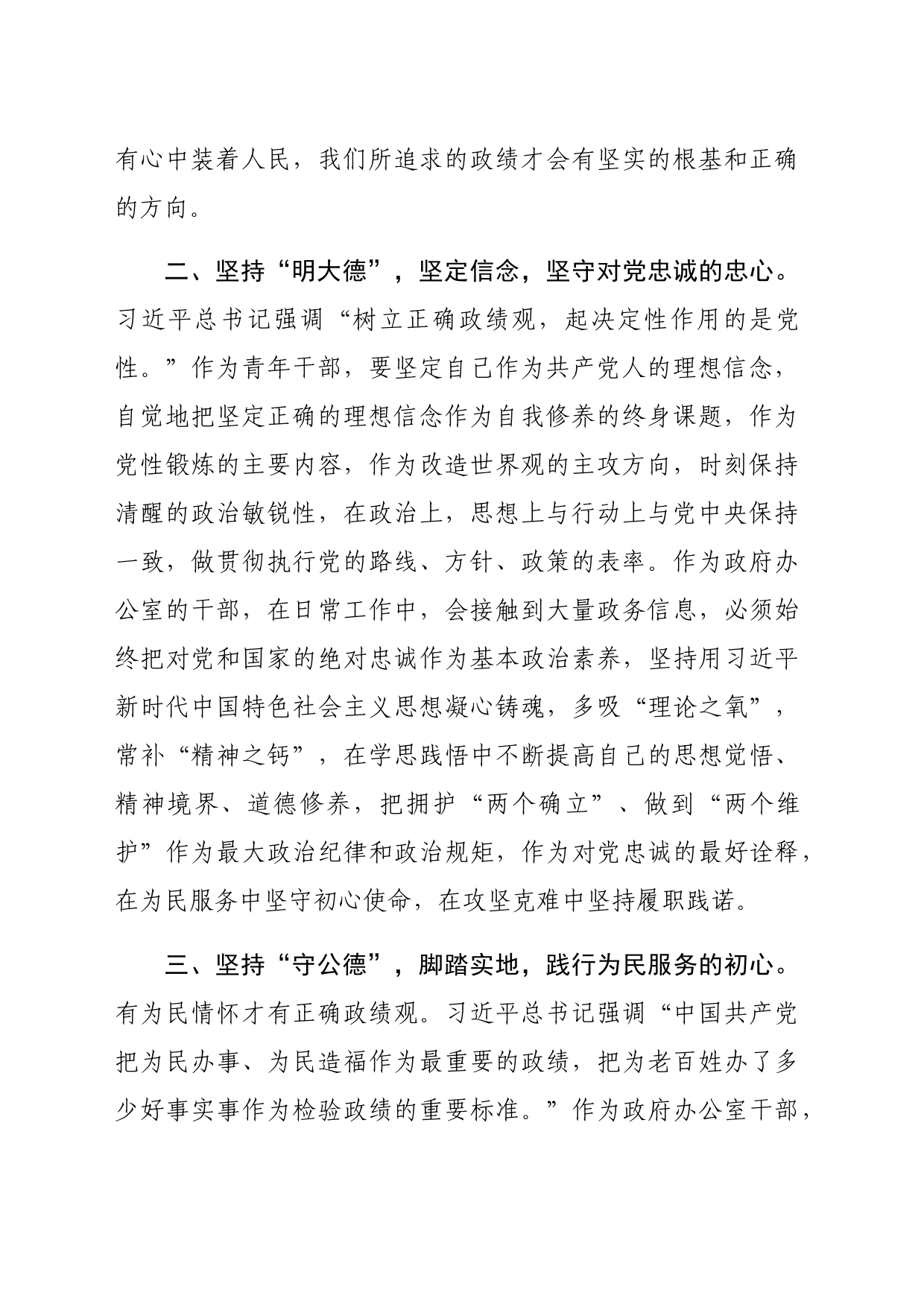 有心中装着人民，我们所追求的政绩才会有坚实的根基和正确的方向。

二、坚持“明大德”，坚定信念，坚守对党忠诚的忠心。习近平总书记强调“树立正确政绩观，起决定性作用的是党性。”作为青年干部，要坚定自己作为共产党人的理想信念，自觉地把坚定正确的理想信念作为自我修养的终身课题，作为党性锻炼的主要内容，作为改造世界观的主攻方向，时刻保持清醒的政治敏锐性，在政治上，思想上与行动上与党中央保持一致，做贯彻执行党的路线、方针、政策的表率。作为政府办公室的干部，在日常工作中，会接触到大量政务信息，必须始终把对党和国家的绝对忠诚作为基本政治素养，坚持用习近平新时代中国特色社会主义思想凝心铸魂，多吸“理论之氧”，常补“精神之钙”，在学思践悟中不断提高自己的思想觉悟、精神境界、道德修养，把拥护“两个确立”、做到“两个维护”作为最大政治纪律和政治规矩，作为对党忠诚的最好诠释，在为民服务中坚守初心使命，在攻坚克难中坚持履职践诺。

三、坚持“守公德”，脚踏实地，践行为民服务的初心。有为民情怀才有正确政绩观。习近平总书记强调“中国共产党把为民办事、为民造福作为最重要的政绩，把为老百姓办了多少好事实事作为检验政绩的重要标准。”作为政府办公室干部，